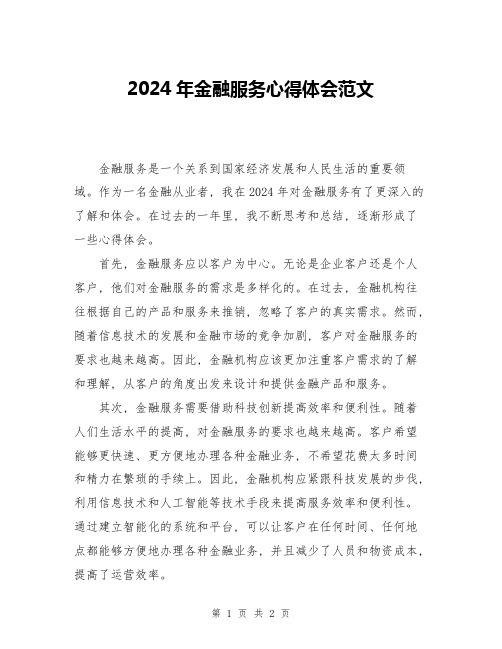 2024 年金融服务心得体会范文

金融服务是一个关系到国家经济发展和人民生活的重要领域。作为一名金融从业者，我在 2024 年对金融服务有了更深入的了解和体会。在过去的一年里，我不断思考和总结，逐渐形成了一些心得体会。

首先，金融服务应以客户为中心。无论是企业客户还是个人客户，他们对金融服务的需求是多样化的。在过去，金融机构往往根据自己的产品和服务来推销，忽略了客户的真实需求。然而，随着信息技术的发展和金融市场的竞争加剧，客户对金融服务的要求也越来越高。因此，金融机构应该更加注重客户需求的了解和理解，从客户的角度出发来设计和提供金融产品和服务。

其次，金融服务需要借助科技创新提高效率和便利性。随着人们生活水平的提高，对金融服务的要求也越来越高。客户希望能够更快速、更方便地办理各种金融业务，不希望花费太多时间和精力在繁琐的手续上。因此，金融机构应紧跟科技发展的步伐，利用信息技术和人工智能等技术手段来提高服务效率和便利性。通过建立智能化的系统和平台，可以让客户在任何时间、任何地点都能够方便地办理各种金融业务，并且减少了人员和物资成本，提高了运营效率。

第 1 页 共 2 页